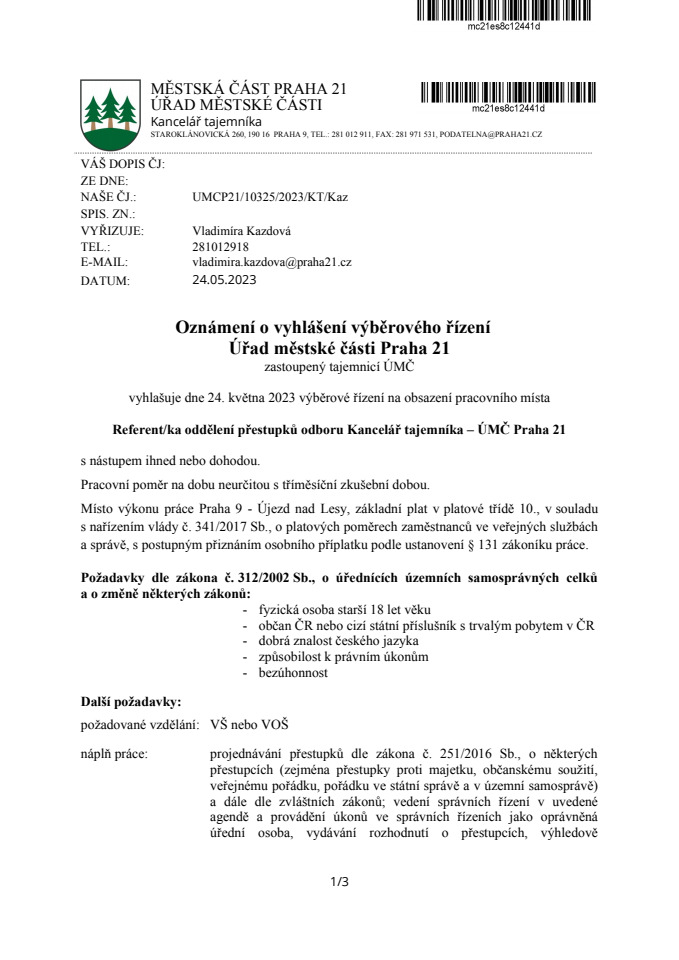 mc21es8c12441d

MĚSTSKÁ ČÁST PRAHA 21
ÚŘAD MĚSTSKÉ ČÁSTI
Kancelář tajemníka
STAROKLÁNOVICKÁ 260, 190 16 PRAHA 9, TEL.: 281 012 911, FAX: 281 971 531, PODATELNA@PRAHA21.CZ

mc21es8c12441d

VÁŠ DOPIS ČJ:
ZE DNE:
NAŠE ČJ.: UMCP21/10325/2023/KT/Kaz
SPIS. ZN.:
VYŘIZUJE: Vladimíra Kazdová
TEL.: 281012918
E-MAIL: vladimira.kazdova@praha21.cz
DATUM: 24.05.2023

Oznámení o vyhlášení výběrového řízení
Úřad městské části Praha 21
zastoupený tajemnicí ÚMČ

vyhlašuje dne 24. května 2023 výběrové řízení na obsazení pracovního místa

Referent/ka oddělení přestupků odboru Kancelář tajemníka – ÚMČ Praha 21

s nástupem ihned nebo dohodou.

Pracovní poměr na dobu neurčitou s tříměsíční zkušební dobou.

Místo výkonu práce Praha 9 - Újezd nad Lesy, základní plat v platové třídě 10., v souladu s nařízením vlády č. 341/2017 Sb., o platových poměrech zaměstnanců ve veřejných službách a správě, s postupným přiznáním osobního příplatku podle ustanovení § 131 zákoníku práce.

Požadavky dle zákona č. 312/2002 Sb., o úřednících územních samosprávných celků a o změně některých zákonů:
- fyzická osoba starší 18 let věku
- občan ČR nebo cizí státní příslušník s trvalým pobytem v ČR
- dobrá znalost českého jazyka
- způsobilost k právním úkonům
- bezúhonnost

Další požadavky:
požadované vzdělání: VŠ nebo VOŠ

náplň práce: projednávání přestupků dle zákona č. 251/2016 Sb., o některých přestupcích (zejména přestupky proti majetku, občanskému soužití, veřejnému pořádku, pořádku ve státní správě a v územní samosprávě) a dále dle zvláštních zákonů; vedení správních řízení v uvedené agendě a provádění úkonů ve správních řízeních jako oprávněná úřední osoba, vydávání rozhodnutí o přestupcích, výhledově

1/3